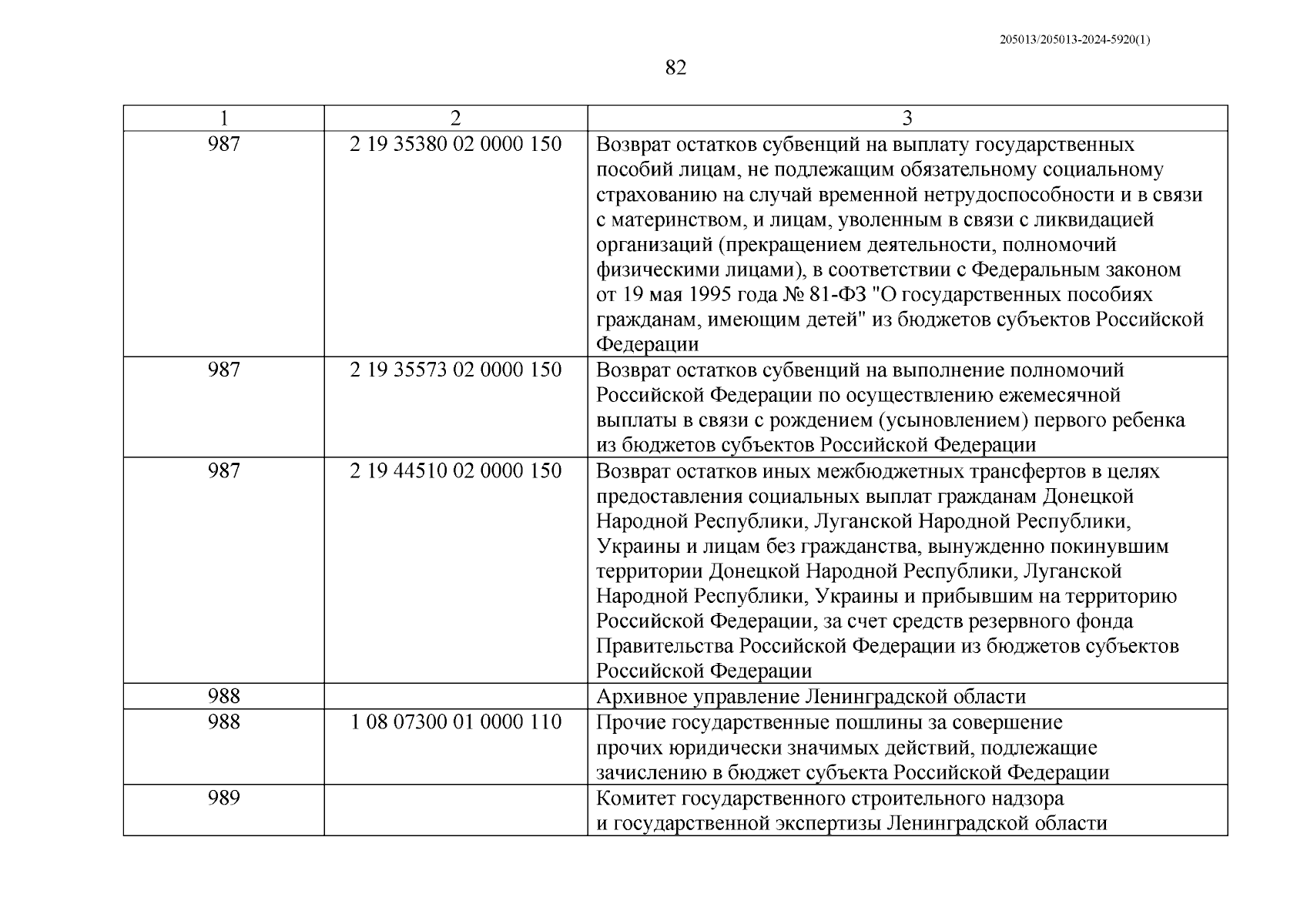 205013/205013-2024-5920(1)

82

| 1 | 2 | 3 |
|---|---|---|
| 987 | 2 19 35380 02 0000 150 | Возврат остатков субвенций на выплату государственных пособий лицам, не подлежащим обязательному социальному страхованию на случай временной нетрудоспособности и в связи с материнством, и лицам, уволенным в связи с ликвидацией организаций (прекращением деятельности, полномочий физическими лицами), в соответствии с Федеральным законом от 19 мая 1995 года № 81-ФЗ "О государственных пособиях гражданам, имеющим детей" из бюджетов субъектов Российской Федерации |
| 987 | 2 19 35573 02 0000 150 | Возврат остатков субвенций на выполнение полномочий Российской Федерации по осуществлению ежемесячной выплаты в связи с рождением (усыновлением) первого ребенка из бюджетов субъектов Российской Федерации |
| 987 | 2 19 44510 02 0000 150 | Возврат остатков иных межбюджетных трансфертов в целях предоставления социальных выплат гражданам Донецкой Народной Республики, Луганской Народной Республики, Украины и лицам без гражданства, вынужденно покинувшим территории Донецкой Народной Республики, Луганской Народной Республики, Украины и прибывшим на территорию Российской Федерации, за счет средств резервного фонда Правительства Российской Федерации из бюджетов субъектов Российской Федерации |
| 988 | | Архивное управление Ленинградской области |
| 988 | 1 08 07300 01 0000 110 | Прочие государственные пошлины за совершение прочих юридически значимых действий, подлежащие зачислению в бюджет субъекта Российской Федерации |
| 989 | | Комитет государственного строительного надзора и государственной экспертизы Ленинградской области |